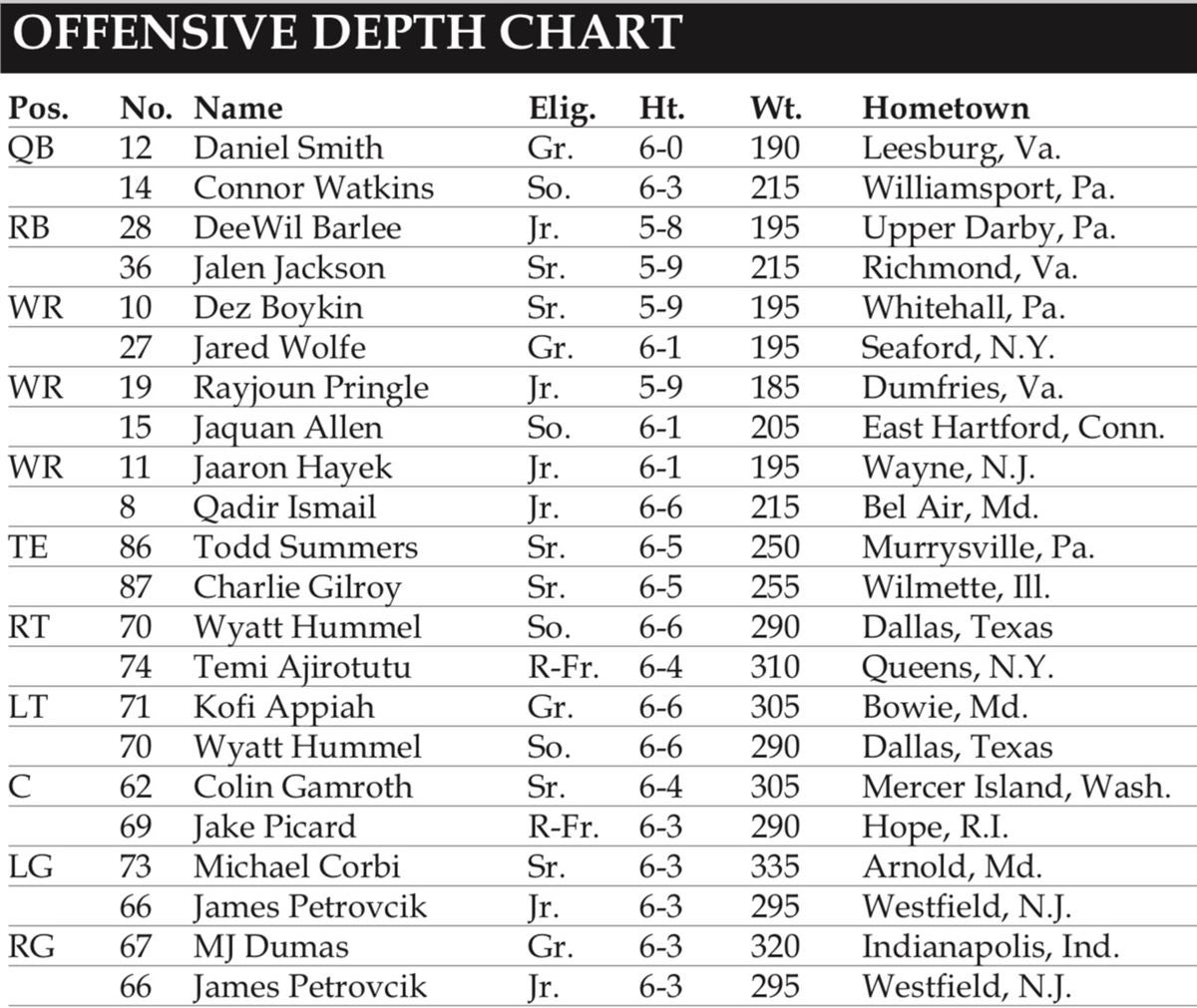 OFFENSIVE DEPTH CHART

| Pos. | No. | Name | Elig. | Ht. | Wt. | Hometown |
|---|---|---|---|---|---|---|
| QB | 12 | Daniel Smith | Gr. | 6-0 | 190 | Leesburg, Va. |
| | 14 | Connor Watkins | So. | 6-3 | 215 | Williamsport, Pa. |
| RB | 28 | DeeWil Barlee | Jr. | 5-8 | 195 | Upper Darby, Pa. |
| | 36 | Jalen Jackson | Sr. | 5-9 | 215 | Richmond, Va. |
| WR | 10 | Dez Boykin | Sr. | 5-9 | 195 | Whitehall, Pa. |
| | 27 | Jared Wolfe | Gr. | 6-1 | 195 | Seaford, N.Y. |
| WR | 19 | Rayjoun Pringle | Jr. | 5-9 | 185 | Dumfries, Va. |
| | 15 | Jaquan Allen | So. | 6-1 | 205 | East Hartford, Conn. |
| WR | 11 | Jaaron Hayek | Jr. | 6-1 | 195 | Wayne, N.J. |
| | 8 | Qadir Ismail | Jr. | 6-6 | 215 | Bel Air, Md. |
| TE | 86 | Todd Summers | Sr. | 6-5 | 250 | Murrysville, Pa. |
| | 87 | Charlie Gilroy | Sr. | 6-5 | 255 | Wilmette, Ill. |
| RT | 70 | Wyatt Hummel | So. | 6-6 | 290 | Dallas, Texas |
| | 74 | Temi Ajirotutu | R-Fr. | 6-4 | 310 | Queens, N.Y. |
| LT | 71 | Kofi Appiah | Gr. | 6-6 | 305 | Bowie, Md. |
| | 70 | Wyatt Hummel | So. | 6-6 | 290 | Dallas, Texas |
| C | 62 | Colin Gamroth | Sr. | 6-4 | 305 | Mercer Island, Wash. |
| | 69 | Jake Picard | R-Fr. | 6-3 | 290 | Hope, R.I. |
| LG | 73 | Michael Corbi | Sr. | 6-3 | 335 | Arnold, Md. |
| | 66 | James Petrovcik | Jr. | 6-3 | 295 | Westfield, N.J. |
| RG | 67 | MJ Dumas | Gr. | 6-3 | 320 | Indianapolis, Ind. |
| | 66 | James Petrovcik | Jr. | 6-3 | 295 | Westfield, N.J. |